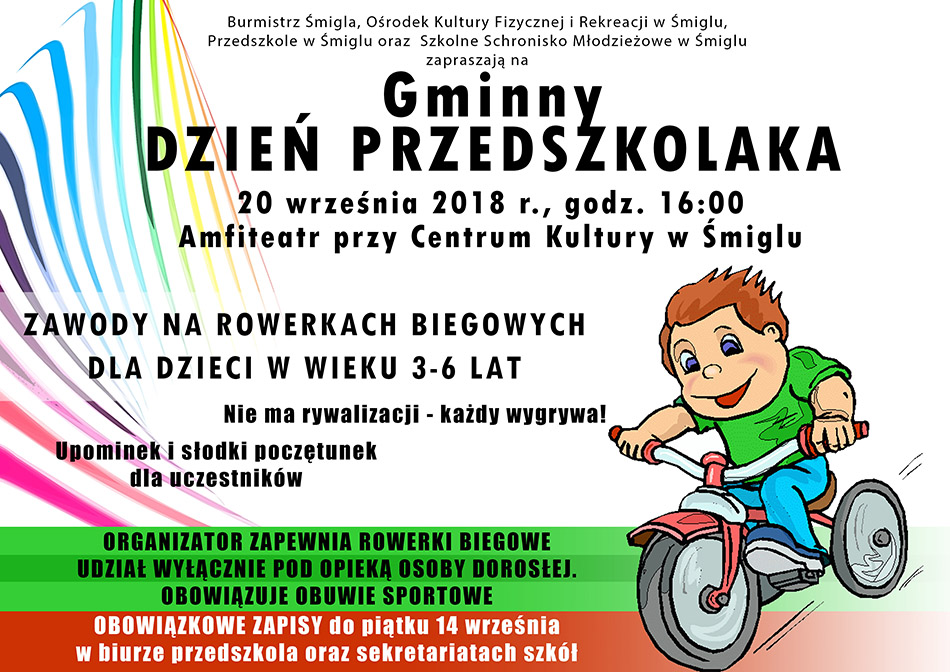 Burmistrz Śmigla, Ośrodek Kultury Fizycznej i Rekreacji w Śmiglu, Przedszkole w Śmiglu oraz Szkolne Schronisko Młodzieżowe w Śmiglu zapraszają na

Gminny
DZIEŃ PRZEDSZKOLAKA

20 września 2018 r., godz. 16:00
Amfiteatr przy Centrum Kultury w Śmiglu

ZAWODY NA ROWERKACH BIEGOWYCH
DLA DZIECI W WIEKU 3-6 LAT

Nie ma rywalizacji - każdy wygrywa!

Upominek i słodki poczętunek dla uczestników

ORGANIZATOR ZAPEWNIA ROWERKI BIEGOWE
UDZIAŁ WYŁĄCZNIE POD OPIEKĄ OSOBY DOROSŁEJ.
OBOWIĄZUJE OBUWIE SPORTOWE

OBOWIĄZKOWE ZAPISY do piątku 14 września
w biurze przedszkola oraz sekretariatach szkół